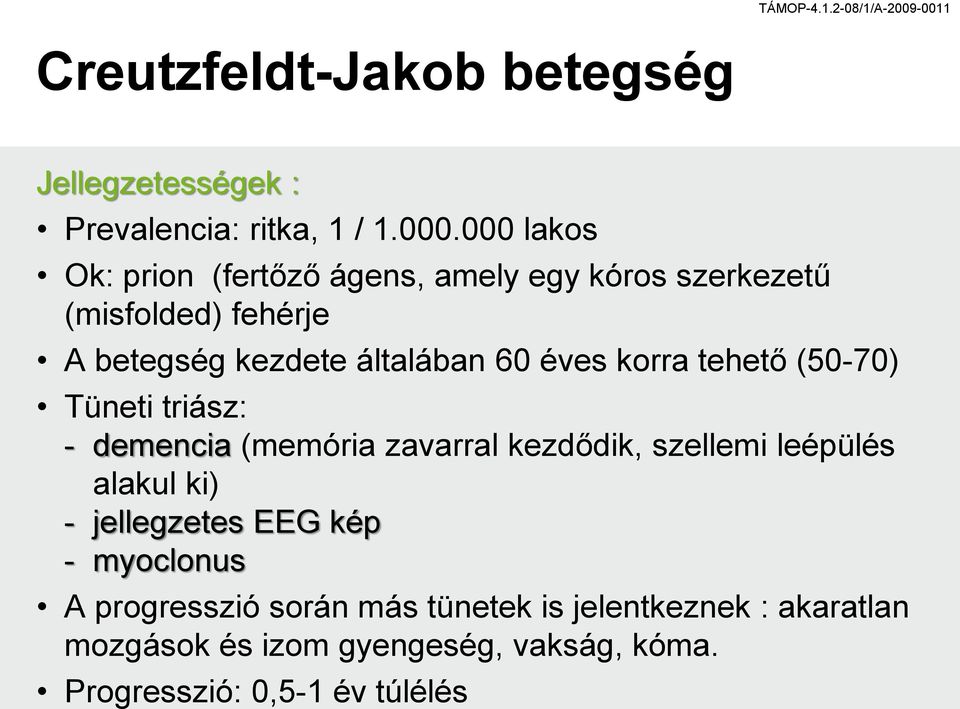 TÁMOP-4.1.2-08/1/A-2009-0011

Creutzfeldt-Jakob betegség

Jellegzetességek :

• Prevalencia: ritka, 1 / 1.000.000 lakos
• Ok: prion (fertőző ágens, amely egy kóros szerkezetű (misfolded) fehérje
• A betegség kezdete általában 60 éves korra tehető (50-70)
• Tüneti triász:
- demencia (memória zavarral kezdődik, szellemi leépülés alakul ki)
- jellegzetes EEG kép
- myoclonus
• A progresszió során más tünetek is jelentkeznek : akaratlan mozgások és izom gyengeség, vakság, kóma.
• Progresszió: 0,5-1 év túlélés